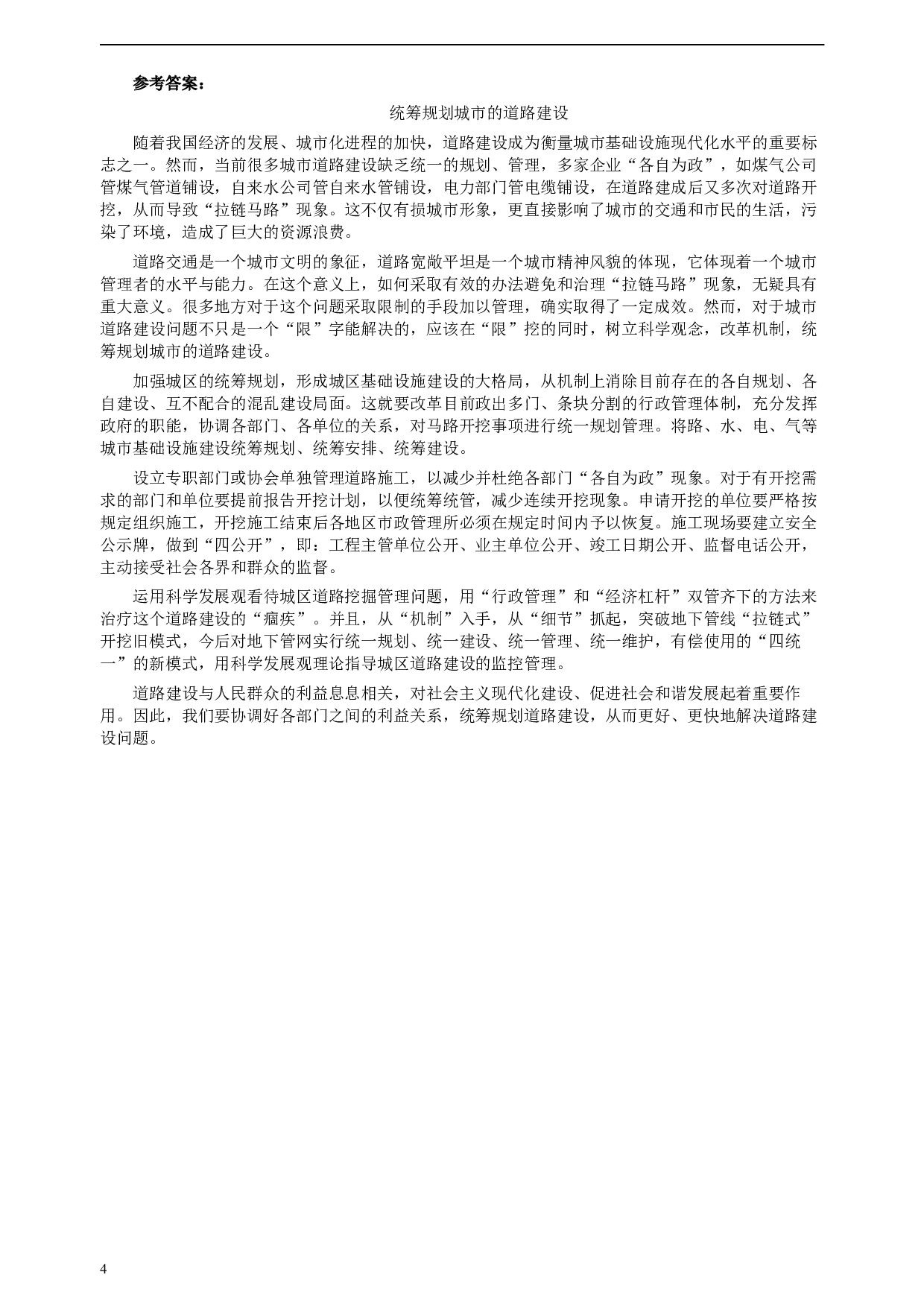 参考答案：

统筹规划城市的道路建设

随着我国经济的发展、城市化进程的加快，道路建设成为衡量城市基础设施现代化水平的重要标志之一。然而，当前很多城市道路建设缺乏统一的规划、管理，多家企业“各自为政”，如煤气公司管煤气管道铺设，自来水公司管自来水管铺设，电力部门管电缆铺设，在道路建成后又多次对道路开挖，从而导致“拉链马路”现象。这不仅有损城市形象，更直接影响了城市的交通和市民的生活，污染了环境，造成了巨大的资源浪费。

道路交通是一个城市文明的象征，道路宽敞平坦是一个城市精神风貌的体现，它体现着一个城市管理者的水平与能力。在这个意义上，如何采取有效的办法避免和治理“拉链马路”现象，无疑具有重大意义。很多地方对于这个问题采取限制的手段加以管理，确实取得了一定成效。然而，对于城市道路建设问题不只是一个“限”字能解决的，应该在“限”挖的同时，树立科学观念，改革机制，统筹规划城市的道路建设。

加强城区的统筹规划，形成城区基础设施建设的大格局，从机制上消除目前存在的各自规划、各自建设、互不配合的混乱建设局面。这就要改革目前政出多门、条块分割的行政管理体制，充分发挥政府的职能，协调各部门、各单位的关系，对马路开挖事项进行统一规划管理。将路、水、电、气等城市基础设施建设统筹规划、统筹安排、统筹建设。

设立专职部门或协会单独管理道路施工，以减少并杜绝各部门“各自为政”现象。对于有开挖需求的部门和单位要提前报告开挖计划，以便统筹统管，减少连续开挖现象。申请开挖的单位要严格按规定组织施工，开挖施工结束后各地区市政管理所必须在规定时间内予以恢复。施工现场要建立安全公示牌，做到“四公开”，即：工程主管单位公开、业主单位公开、竣工日期公开、监督电话公开，主动接受社会各界和群众的监督。

运用科学发展观看待城区道路挖掘管理问题，用“行政管理”和“经济杠杆”双管齐下的方法来治疗这个道路建设的“痼疾”。并且，从“机制”入手，从“细节”抓起，突破地下管线“拉链式”开挖旧模式，今后对地下管网实行统一规划、统一建设、统一管理、统一维护，有偿使用的“四统一”的新模式，用科学发展观理论指导城区道路建设的监控管理。

道路建设与人民群众的利益息息相关，对社会主义现代化建设、促进社会和谐发展起着重要作用。因此，我们要协调好各部门之间的利益关系，统筹规划道路建设，从而更好、更快地解决道路建设问题。

4